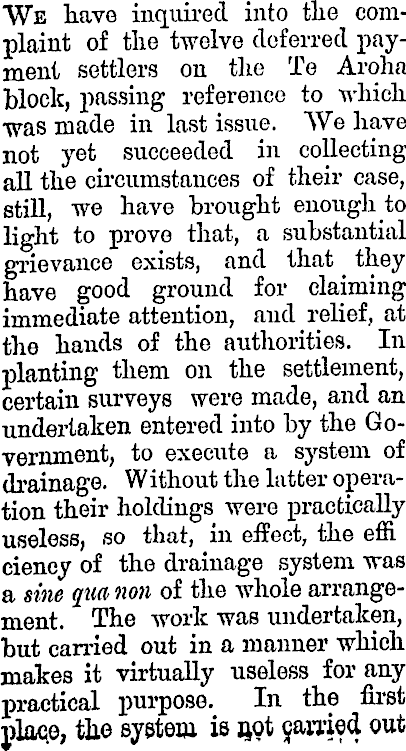 We have inquired into the complaint of the twelve deferred payment settlers on the Te Aroha block, passing reference to which was made in last issue. We have not yet succeeded in collecting all the circumstances of their case, still, we have brought enough to light to prove that, a substantial grievance exists, and that they have good ground for claiming immediate attention, and relief, at the hands of the authorities. In planting them on the settlement, certain surveys were made, and an undertaken entered into by the Government, to execute a system of drainage. Without the latter operation their holdings were practically useless, so that, in effect, the effi ciency of the drainage system was a sine qua non of the whole arrangement. The work was undertaken, but carried out in a manner which makes it virtually useless for any practical purpose. In the first place, the system is not carried out